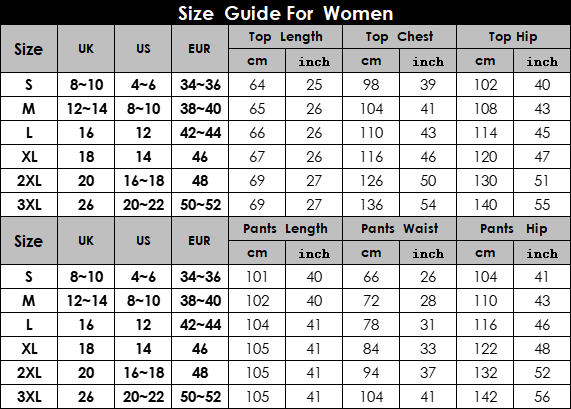 Size Guide For Women

| Size | UK | US | EUR | Top Length cm | Top Length inch | Top Chest cm | Top Chest inch | Top Hip cm | Top Hip inch |
|---|---|---|---|---|---|---|---|---|---|
| S | 8~10 | 4~6 | 34~36 | 64 | 25 | 98 | 39 | 102 | 40 |
| M | 12~14 | 8~10 | 38~40 | 65 | 26 | 104 | 41 | 108 | 43 |
| L | 16 | 12 | 42~44 | 66 | 26 | 110 | 43 | 114 | 45 |
| XL | 18 | 14 | 46 | 67 | 26 | 116 | 46 | 120 | 47 |
| 2XL | 20 | 16~18 | 48 | 69 | 27 | 126 | 50 | 130 | 51 |
| 3XL | 26 | 20~22 | 50~52 | 69 | 27 | 136 | 54 | 140 | 55 |

| Size | UK | US | EUR | Pants Length cm | Pants Length inch | Pants Waist cm | Pants Waist inch | Pants Hip cm | Pants Hip inch |
|---|---|---|---|---|---|---|---|---|---|
| S | 8~10 | 4~6 | 34~36 | 101 | 40 | 66 | 26 | 104 | 41 |
| M | 12~14 | 8~10 | 38~40 | 102 | 40 | 72 | 28 | 110 | 43 |
| L | 16 | 12 | 42~44 | 104 | 41 | 78 | 31 | 116 | 46 |
| XL | 18 | 14 | 46 | 105 | 41 | 84 | 33 | 122 | 48 |
| 2XL | 20 | 16~18 | 48 | 105 | 41 | 94 | 37 | 132 | 52 |
| 3XL | 26 | 20~22 | 50~52 | 105 | 41 | 104 | 41 | 142 | 56 |